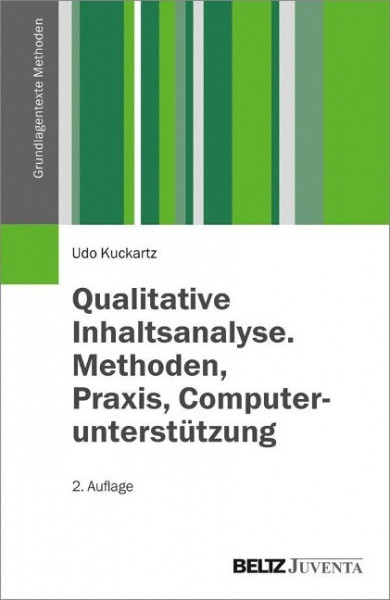 Grundlagentexte Methoden

Udo Kuckartz

Qualitative Inhaltsanalyse. Methoden, Praxis, Computerunterstützung

2. Auflage

BELTZ JUVENTA